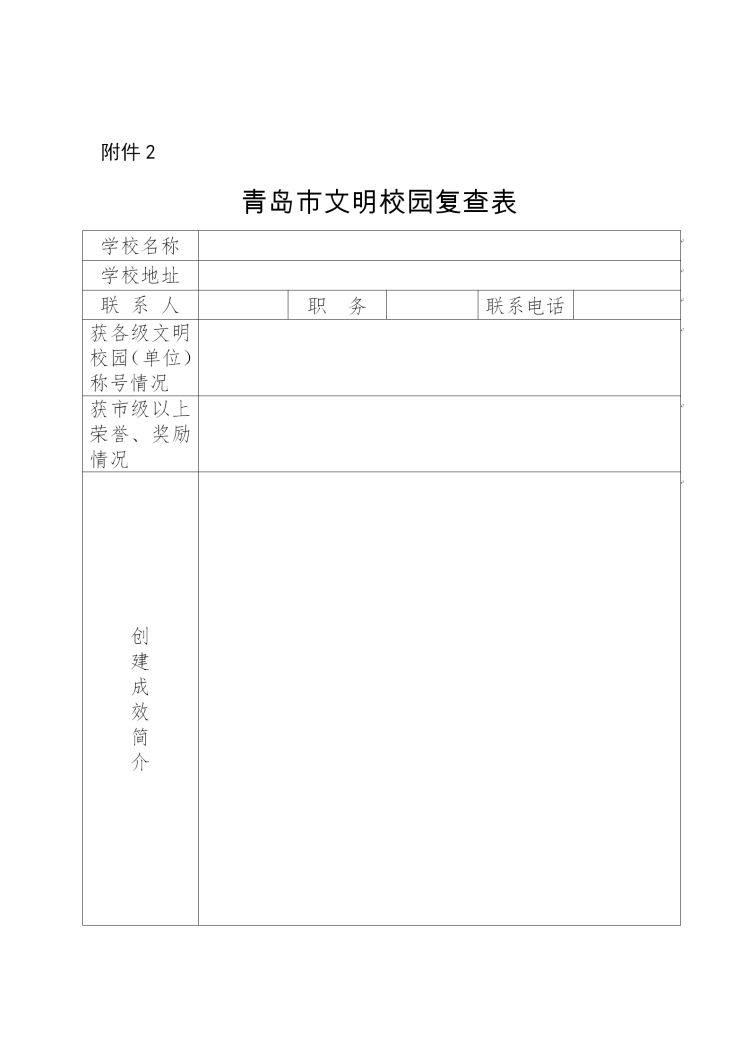 附件 2

青岛市文明校园复查表

| 学校名称 | | | | | |
|---|---|---|---|---|---|
| 学校地址 | | | | | |
| 联 系 人 | | 职 务 | | 联系电话 | |
| 获各级文明校园(单位)称号情况 | | | | | |
| 获市级以上荣誉、奖励情况 | | | | | |
| 创建成效简介 | | | | | |